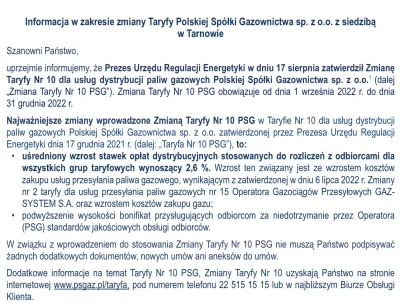 Informacja w zakresie zmiany Taryfy Polskiej Spółki Gazownictwa sp. z o.o. z siedzibą w Tarnowie

Szanowni Państwo,

uprzejmie informujemy, że Prezes Urzędu Regulacji Energetyki w dniu 17 sierpnia zatwierdził Zmianę Taryfy Nr 10 dla usług dystrybucji paliw gazowych Polskiej Spółki Gazownictwa sp. z o.o.$^1$ (dalej „Zmiana Taryfy Nr 10 PSG"). Zmiana Taryfy Nr 10 PSG obowiązuje od dnia 1 września 2022 r. do dnia 31 grudnia 2022 r.

Najważniejsze zmiany wprowadzone Zmianą Taryfy Nr 10 PSG w Taryfie Nr 10 dla usług dystrybucji paliw gazowych Polskiej Spółki Gazownictwa sp. z o.o. zatwierdzonej przez Prezesa Urzędu Regulacji Energetyki dnia 17 grudnia 2021 r. (dalej: „Taryfa Nr 10 PSG"), to:
• uśredniony wzrost stawek opłat dystrybucyjnych stosowanych do rozliczeń z odbiorcami dla wszystkich grup taryfowych wynoszący 2,6 %. Wzrost ten związany jest ze wzrostem kosztów zakupu usług przesyłania paliwa gazowego, wynikającym z zatwierdzonej w dniu 6 lipca 2022 r. Zmiany nr 2 taryfy dla usług przesyłania paliw gazowych nr 15 Operatora Gazociągów Przesyłowych GAZ-SYSTEM S.A. oraz wzrostem kosztów zakupu gazu;
• podwyższenie wysokości bonifikat przysługujących odbiorcom za niedotrzymanie przez Operatora (PSG) standardów jakościowych obsługi odbiorców.

W związku z wprowadzeniem do stosowania Zmiany Taryfy Nr 10 PSG nie muszą Państwo podpisywać żadnych dodatkowych dokumentów, nowych umów ani aneksów do umów.

Dodatkowe informacje na temat Taryfy Nr 10 PSG, Zmiany Taryfy Nr 10 uzyskają Państwo na stronie internetowej www.psgaz.pl/taryfa, pod numerem telefonu 22 515 15 15 lub w najbliższym Biurze Obsługi Klienta.